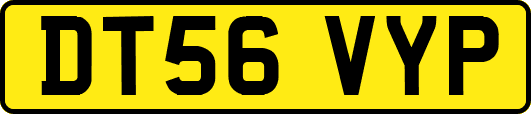 DT56 VYP